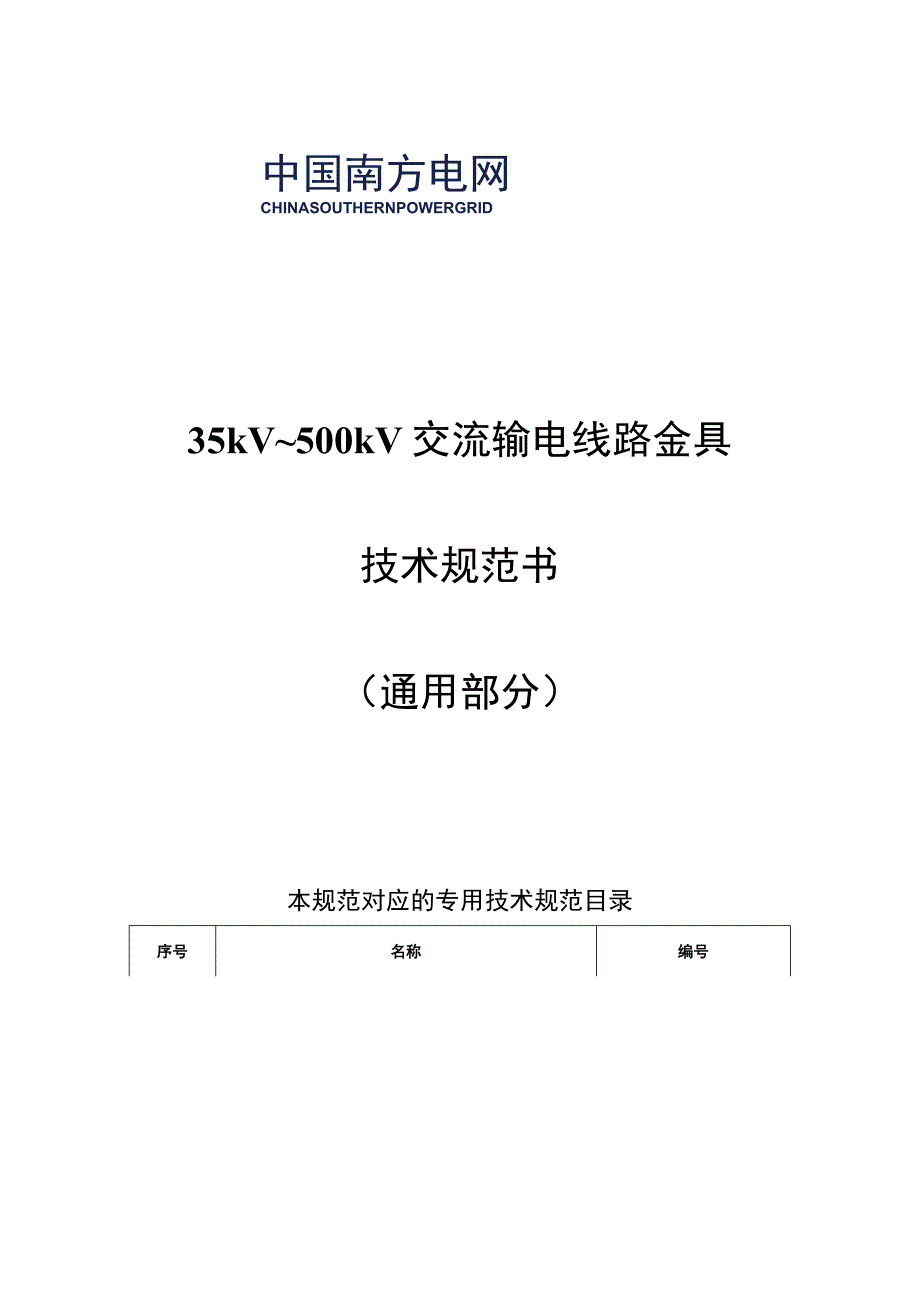 中国南方电网
CHINASOUTHERNPOWERGRID

35kV~500kV 交流输电线路金具

技术规范书

（通用部分）

本规范对应的专用技术规范目录

| 序号 | 名称 | 编号 |
|---|---|---|